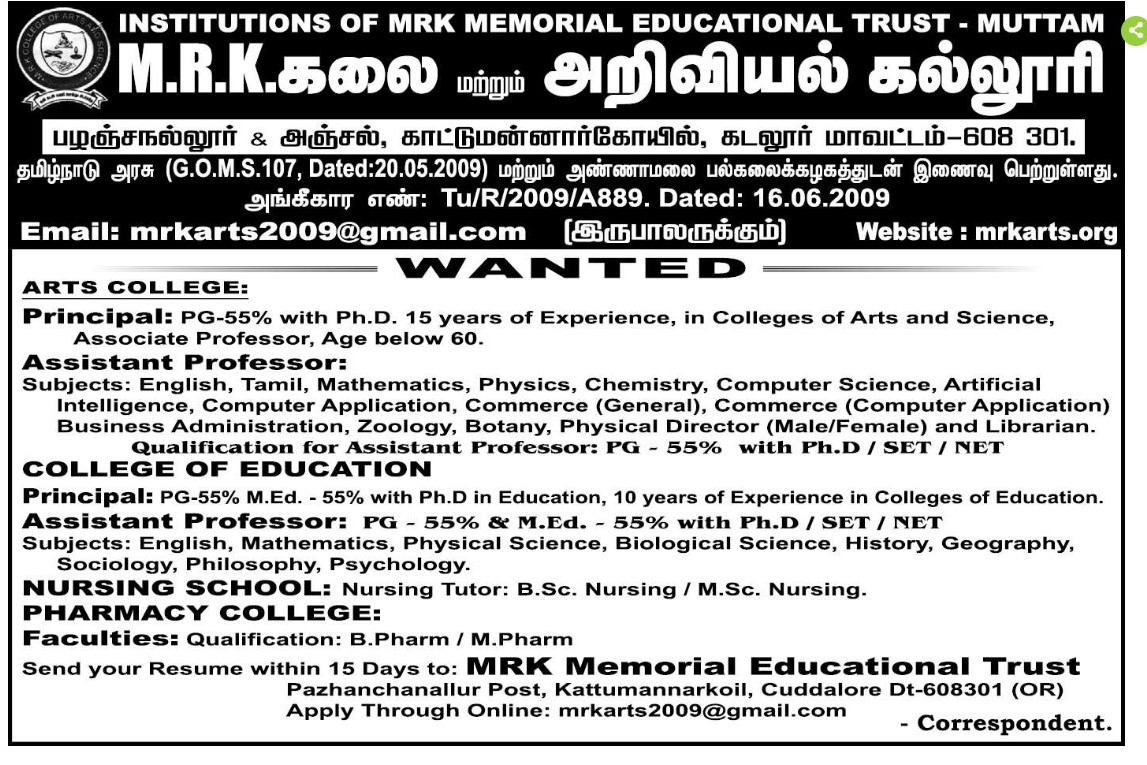 INSTITUTIONS OF MRK MEMORIAL EDUCATIONAL TRUST - MUTTAM

M.R.K.கலை மற்றும் அறிவியல் கல்லூரி

பழஞ்சநல்லூர் & அஞ்சல், காட்டுமன்னார்கோயில், கடலூர் மாவட்டம்–608 301.

தமிழ்நாடு அரசு (G.O.M.S.107, Dated:20.05.2009) மற்றும் அண்ணாமலை பல்கலைக்கழகத்துடன் இணைவு பெற்றுள்ளது.

அங்கீகார எண்: Tu/R/2009/A889. Dated: 16.06.2009

Email: mrkarts2009@gmail.com (இருபாலருக்கும்) Website : mrkarts.org

WANTED

ARTS COLLEGE:

Principal: PG-55% with Ph.D. 15 years of Experience, in Colleges of Arts and Science, Associate Professor, Age below 60.

Assistant Professor:

Subjects: English, Tamil, Mathematics, Physics, Chemistry, Computer Science, Artificial Intelligence, Computer Application, Commerce (General), Commerce (Computer Application) Business Administration, Zoology, Botany, Physical Director (Male/Female) and Librarian.

Qualification for Assistant Professor: PG - 55% with Ph.D / SET / NET

COLLEGE OF EDUCATION

Principal: PG-55% M.Ed. - 55% with Ph.D in Education, 10 years of Experience in Colleges of Education.

Assistant Professor: PG - 55% & M.Ed. - 55% with Ph.D / SET / NET

Subjects: English, Mathematics, Physical Science, Biological Science, History, Geography, Sociology, Philosophy, Psychology.

NURSING SCHOOL: Nursing Tutor: B.Sc. Nursing / M.Sc. Nursing.

PHARMACY COLLEGE:

Faculties: Qualification: B.Pharm / M.Pharm

Send your Resume within 15 Days to: MRK Memorial Educational Trust
Pazhanchanallur Post, Kattumannarkoil, Cuddalore Dt-608301 (OR)
Apply Through Online: mrkarts2009@gmail.com

- Correspondent.